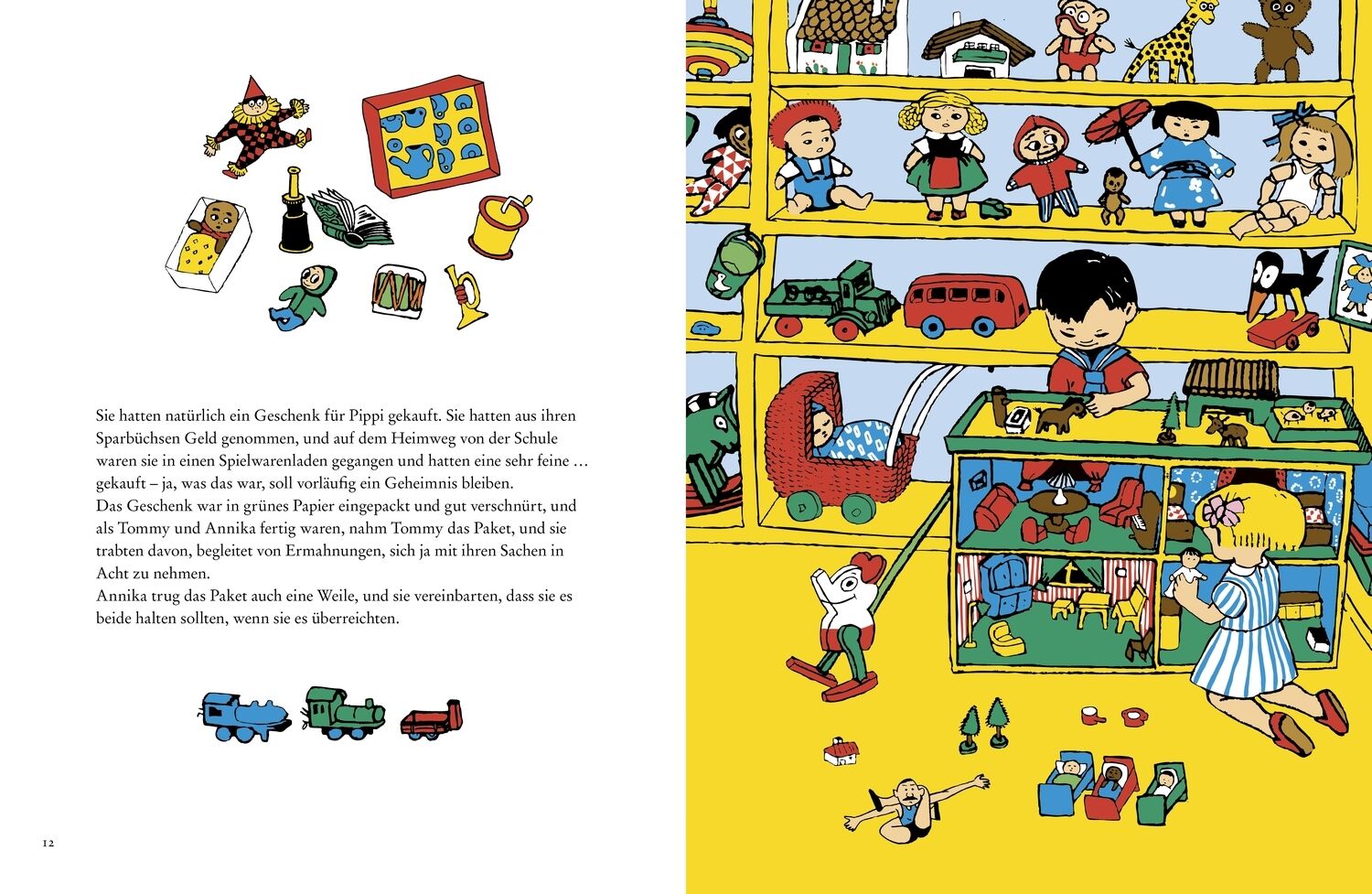 Sie hatten natürlich ein Geschenk für Pippi gekauft. Sie hatten aus ihren Sparbüchsen Geld genommen, und auf dem Heimweg von der Schule waren sie in einen Spielwarenladen gegangen und hatten eine sehr feine … gekauft – ja, was das war, soll vorläufig ein Geheimnis bleiben.
Das Geschenk war in grünes Papier eingepackt und gut verschnürt, und als Tommy und Annika fertig waren, nahm Tommy das Paket, und sie trabten davon, begleitet von Ermahnungen, sich ja mit ihren Sachen in Acht zu nehmen.
Annika trug das Paket auch eine Weile, und sie vereinbarten, dass sie es beide halten sollten, wenn sie es überreichten.

12